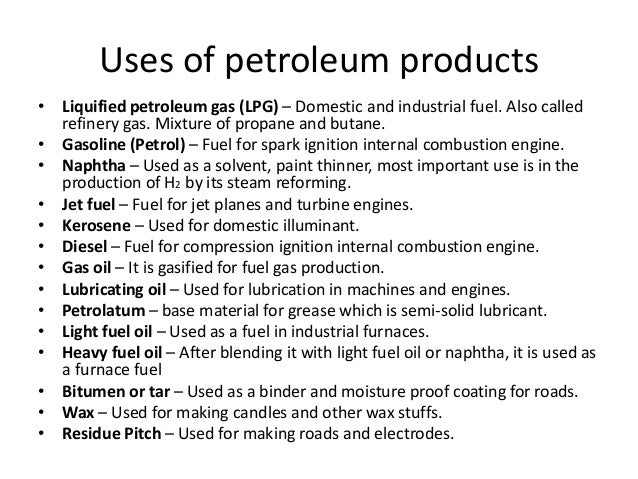 Uses of petroleum products

• Liquified petroleum gas (LPG) – Domestic and industrial fuel. Also called refinery gas. Mixture of propane and butane.
• Gasoline (Petrol) – Fuel for spark ignition internal combustion engine.
• Naphtha – Used as a solvent, paint thinner, most important use is in the production of $H_2$ by its steam reforming.
• Jet fuel – Fuel for jet planes and turbine engines.
• Kerosene – Used for domestic illuminant.
• Diesel – Fuel for compression ignition internal combustion engine.
• Gas oil – It is gasified for fuel gas production.
• Lubricating oil – Used for lubrication in machines and engines.
• Petrolatum – base material for grease which is semi-solid lubricant.
• Light fuel oil – Used as a fuel in industrial furnaces.
• Heavy fuel oil – After blending it with light fuel oil or naphtha, it is used as a furnace fuel
• Bitumen or tar – Used as a binder and moisture proof coating for roads.
• Wax – Used for making candles and other wax stuffs.
• Residue Pitch – Used for making roads and electrodes.